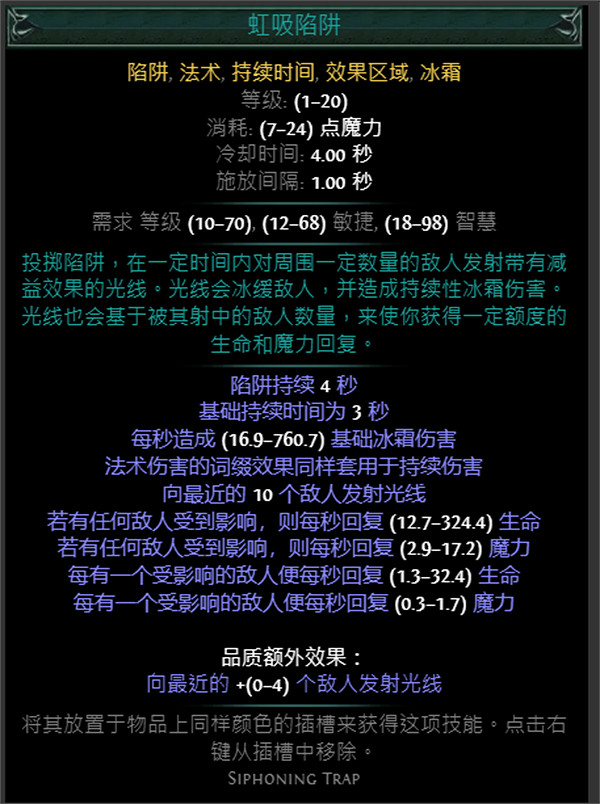 虹吸陷阱

陷阱, 法术, 持续时间, 效果区域, 冰霜
等级: (1–20)
消耗: (7–24) 点魔力
冷却时间: 4.00 秒
施放间隔: 1.00 秒

需求 等级 (10–70), (12–68) 敏捷, (18–98) 智慧

投掷陷阱，在一定时间内对周围一定数量的敌人发射带有减益效果的光线。光线会冰缓敌人，并造成持续性冰霜伤害。光线也会基于被其射中的敌人数量，来使你获得一定额度的生命和魔力回复。

陷阱持续 4 秒
基础持续时间为 3 秒
每秒造成 (16.9–760.7) 基础冰霜伤害
法术伤害的词缀效果同样套用于持续伤害
向最近的 10 个敌人发射光线
若有任何敌人受到影响，则每秒回复 (12.7–324.4) 生命
若有任何敌人受到影响，则每秒回复 (2.9–17.2) 魔力
每有一个受影响的敌人便每秒回复 (1.3–32.4) 生命
每有一个受影响的敌人便每秒回复 (0.3–1.7) 魔力

品质额外效果：
向最近的 +(0–4) 个敌人发射光线

将其放置于物品上同样颜色的插槽来获得这项技能。点击右键从插槽中移除。
Siphoning Trap